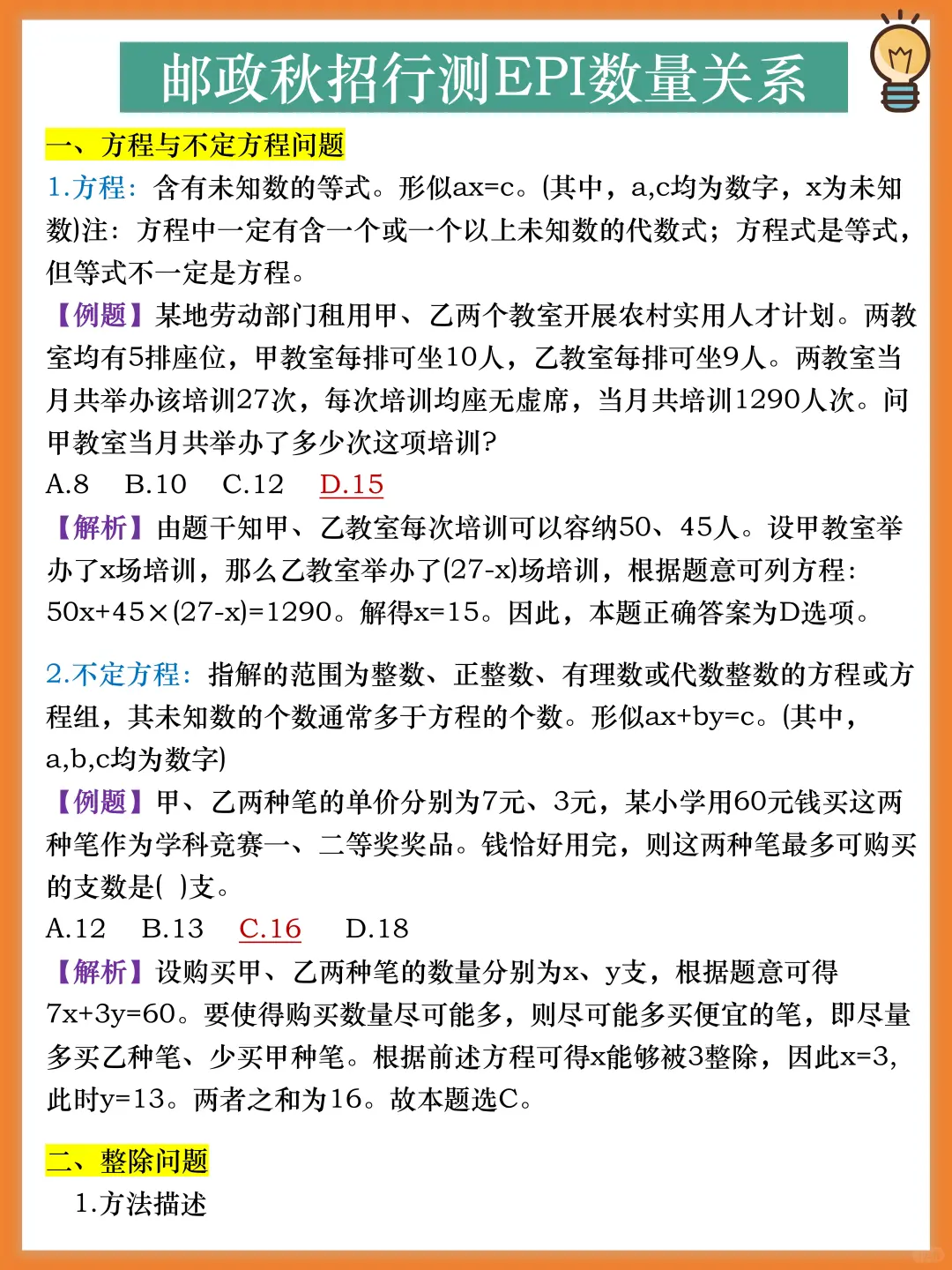 邮政秋招行测EPI数量关系

一、方程与不定方程问题

1.方程：含有未知数的等式。形似ax=c。(其中，a,c均为数字，x为未知数)注：方程中一定有含一个或一个以上未知数的代数式；方程式是等式，但等式不一定是方程。

【例题】某地劳动部门租用甲、乙两个教室开展农村实用人才计划。两教室均有5排座位，甲教室每排可坐10人，乙教室每排可坐9人。两教室当月共举办该培训27次，每次培训均座无虚席，当月共培训1290人次。问甲教室当月共举办了多少次这项培训？

A.8　B.10　C.12　D.15

【解析】由题干知甲、乙教室每次培训可以容纳50、45人。设甲教室举办了x场培训，那么乙教室举办了(27-x)场培训，根据题意可列方程：50x+45×(27-x)=1290。解得x=15。因此，本题正确答案为D选项。

2.不定方程：指解的范围为整数、正整数、有理数或代数整数的方程或方程组，其未知数的个数通常多于方程的个数。形似ax+by=c。(其中，a,b,c均为数字)

【例题】甲、乙两种笔的单价分别为7元、3元，某小学用60元钱买这两种笔作为学科竞赛一、二等奖奖品。钱恰好用完，则这两种笔最多可购买的支数是(　)支。

A.12　B.13　C.16　D.18

【解析】设购买甲、乙两种笔的数量分别为x、y支，根据题意可得7x+3y=60。要使得购买数量尽可能多，则尽可能多买便宜的笔，即尽量多买乙种笔、少买甲种笔。根据前述方程可得x能够被3整除，因此x=3，此时y=13。两者之和为16。故本题选C。

二、整除问题

1.方法描述